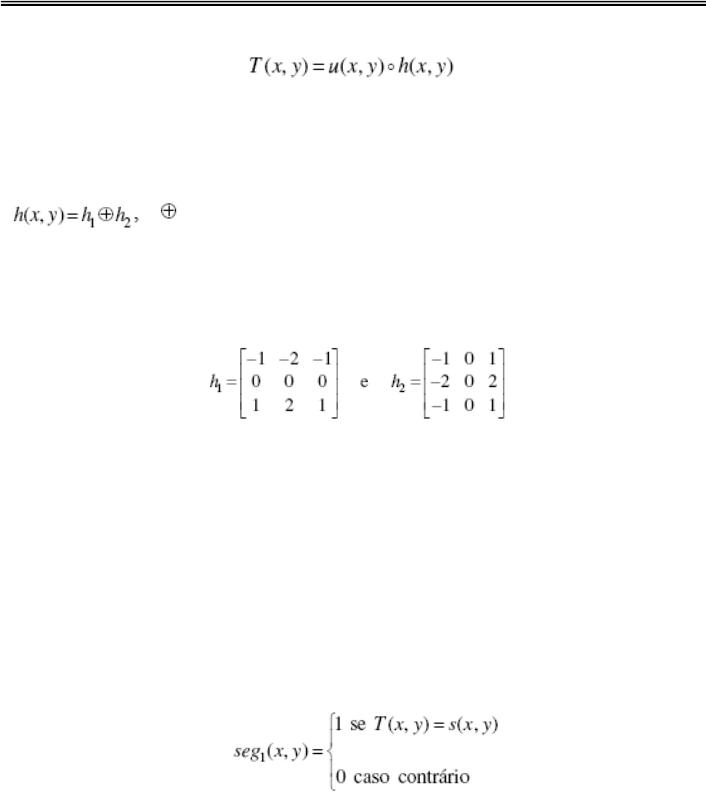 $T(x, y) = u(x, y) \circ h(x, y)$

$h(x, y) = h_1 \oplus h_2$, $\oplus$

$h_1 = \begin{bmatrix} -1 & -2 & -1 \\ 0 & 0 & 0 \\ 1 & 2 & 1 \end{bmatrix}$ e $h_2 = \begin{bmatrix} -1 & 0 & 1 \\ -2 & 0 & 2 \\ -1 & 0 & 1 \end{bmatrix}$

$seg_1(x, y) = \begin{cases} 1 \text{ se } T(x, y) = s(x, y) \\ 0 \text{ caso contrário} \end{cases}$